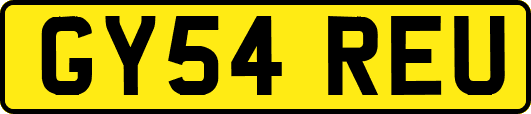 GY54 REU